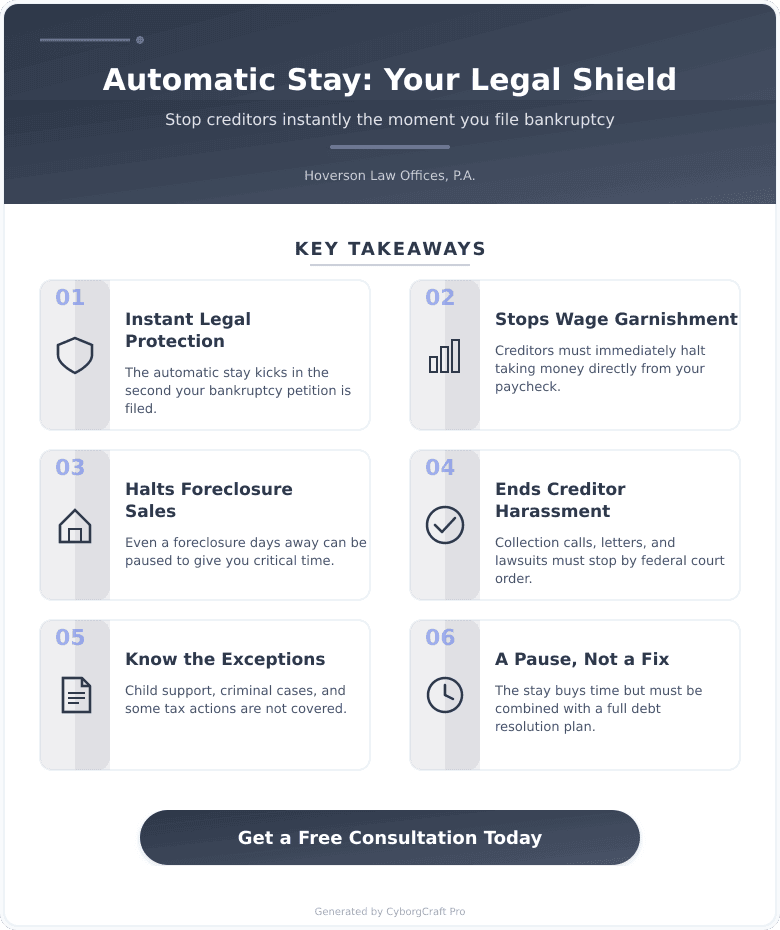 Automatic Stay: Your Legal Shield

Stop creditors instantly the moment you file bankruptcy

Hoverson Law Offices, P.A.

KEY TAKEAWAYS

01

Instant Legal Protection

The automatic stay kicks in the second your bankruptcy petition is filed.

02

Stops Wage Garnishment

Creditors must immediately halt taking money directly from your paycheck.

03

Halts Foreclosure Sales

Even a foreclosure days away can be paused to give you critical time.

04

Ends Creditor Harassment

Collection calls, letters, and lawsuits must stop by federal court order.

05

Know the Exceptions

Child support, criminal cases, and some tax actions are not covered.

06

A Pause, Not a Fix

The stay buys time but must be combined with a full debt resolution plan.

Get a Free Consultation Today

Generated by CyborgCraft Pro